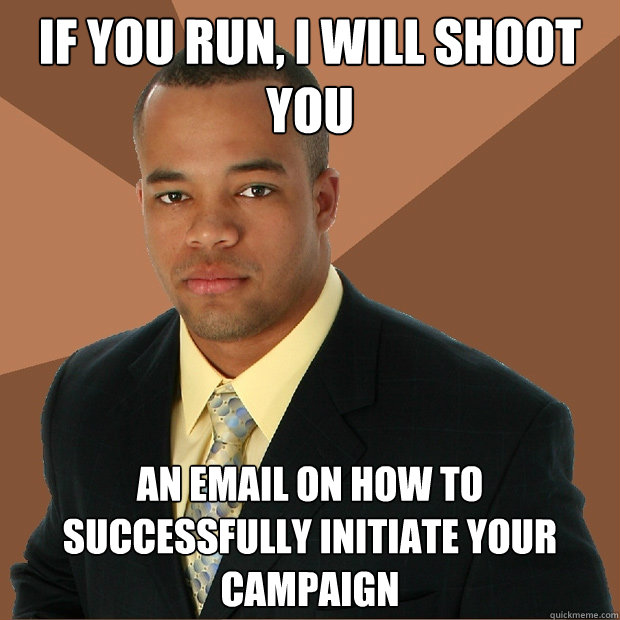 IF YOU RUN, I WILL SHOOT YOU

AN EMAIL ON HOW TO SUCCESSFULLY INITIATE YOUR CAMPAIGN

quickmeme.com